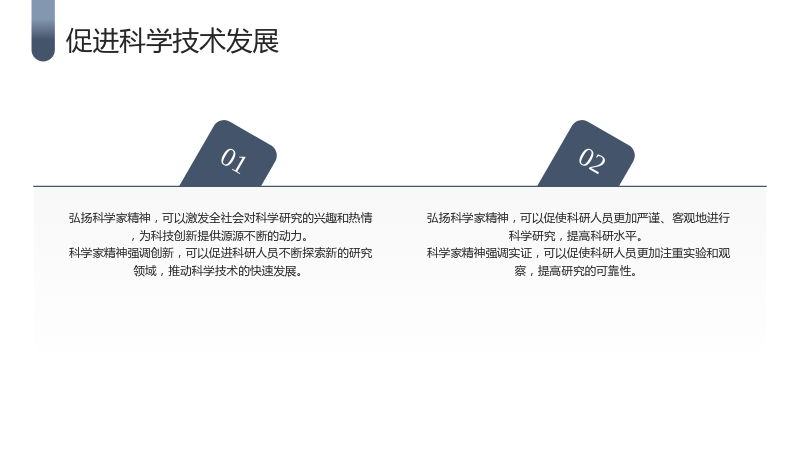 促进科学技术发展

01

弘扬科学家精神，可以激发全社会对科学研究的兴趣和热情，为科技创新提供源源不断的动力。
科学家精神强调创新，可以促进科研人员不断探索新的研究领域，推动科学技术的快速发展。

02

弘扬科学家精神，可以促使科研人员更加严谨、客观地进行科学研究，提高科研水平。
科学家精神强调实证，可以促使科研人员更加注重实验和观察，提高研究的可靠性。